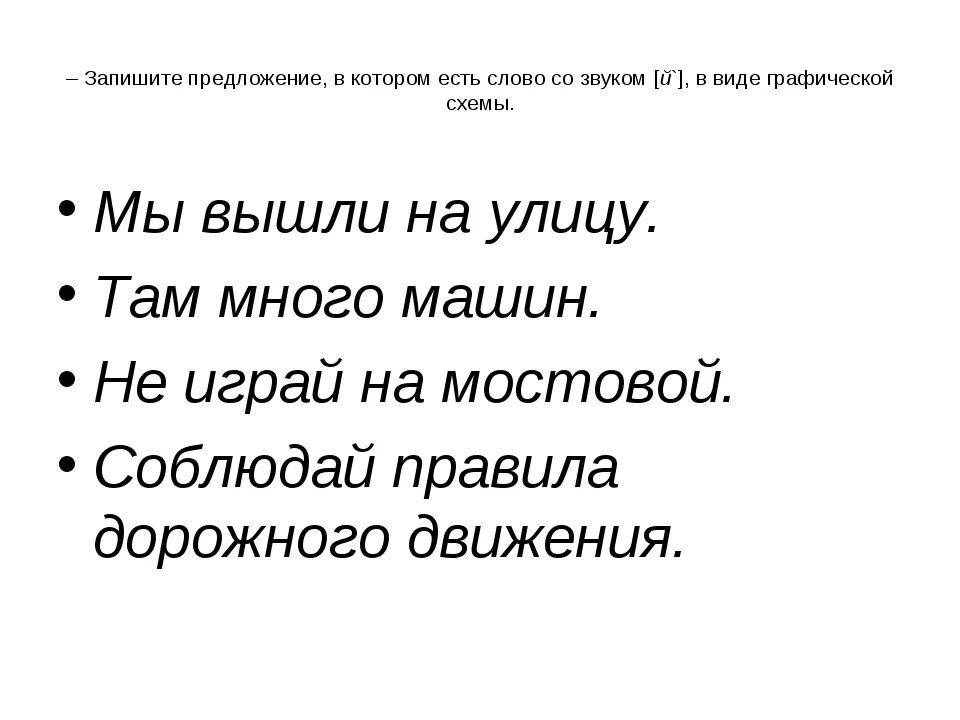 – Запишите предложение, в котором есть слово со звуком [й`], в виде графической схемы.

• Мы вышли на улицу.
• Там много машин.
• Не играй на мостовой.
• Соблюдай правила дорожного движения.